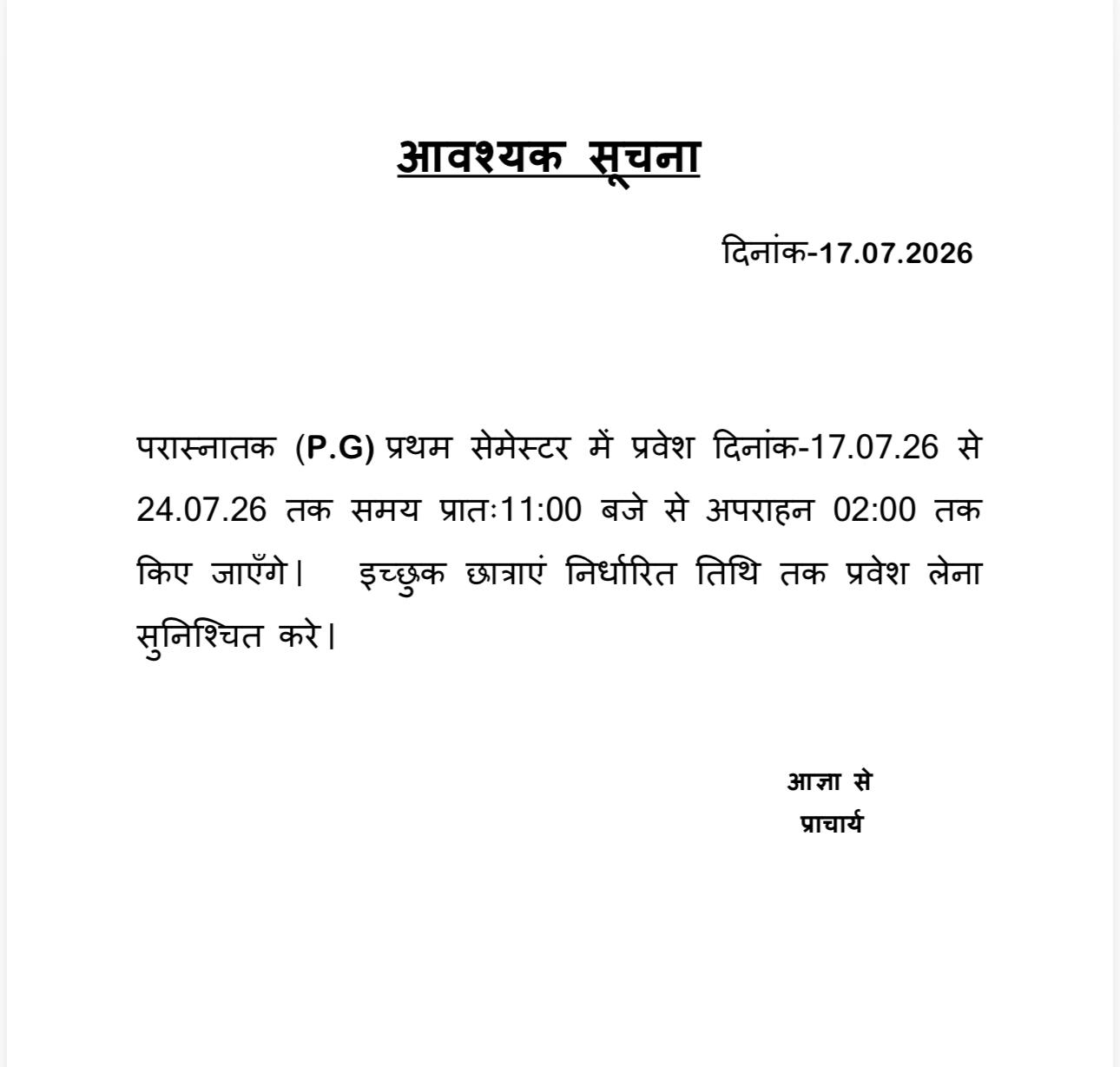 आवश्यक सूचना

दिनांक-17.07.2026

परास्नातक (P.G) प्रथम सेमेस्टर में प्रवेश दिनांक-17.07.26 से 24.07.26 तक समय प्रातः11:00 बजे से अपराहन 02:00 तक किए जाएँगे। इच्छुक छात्राएं निर्धारित तिथि तक प्रवेश लेना सुनिश्चित करे।

आज्ञा से
प्राचार्य